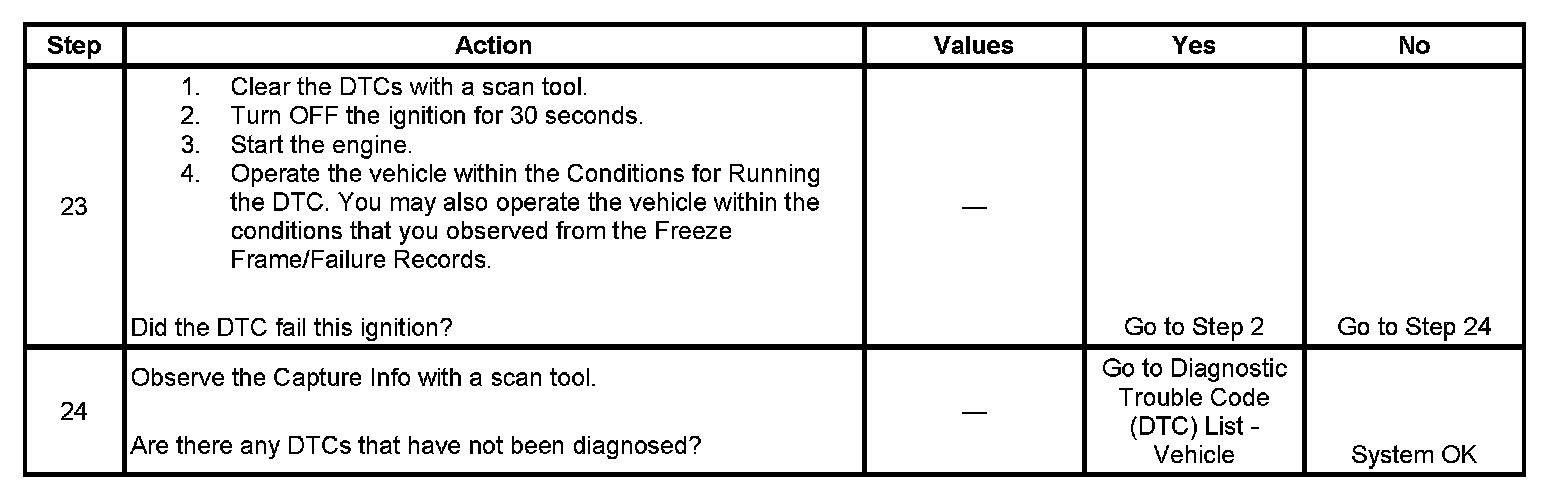 | Step | Action | Values | Yes | No |
|---|---|---|---|---|
| 23 | 1. Clear the DTCs with a scan tool. 2. Turn OFF the ignition for 30 seconds. 3. Start the engine. 4. Operate the vehicle within the Conditions for Running the DTC. You may also operate the vehicle within the conditions that you observed from the Freeze Frame/Failure Records. Did the DTC fail this ignition? | — | Go to Step 2 | Go to Step 24 |
| 24 | Observe the Capture Info with a scan tool. Are there any DTCs that have not been diagnosed? | — | Go to Diagnostic Trouble Code (DTC) List - Vehicle | System OK |